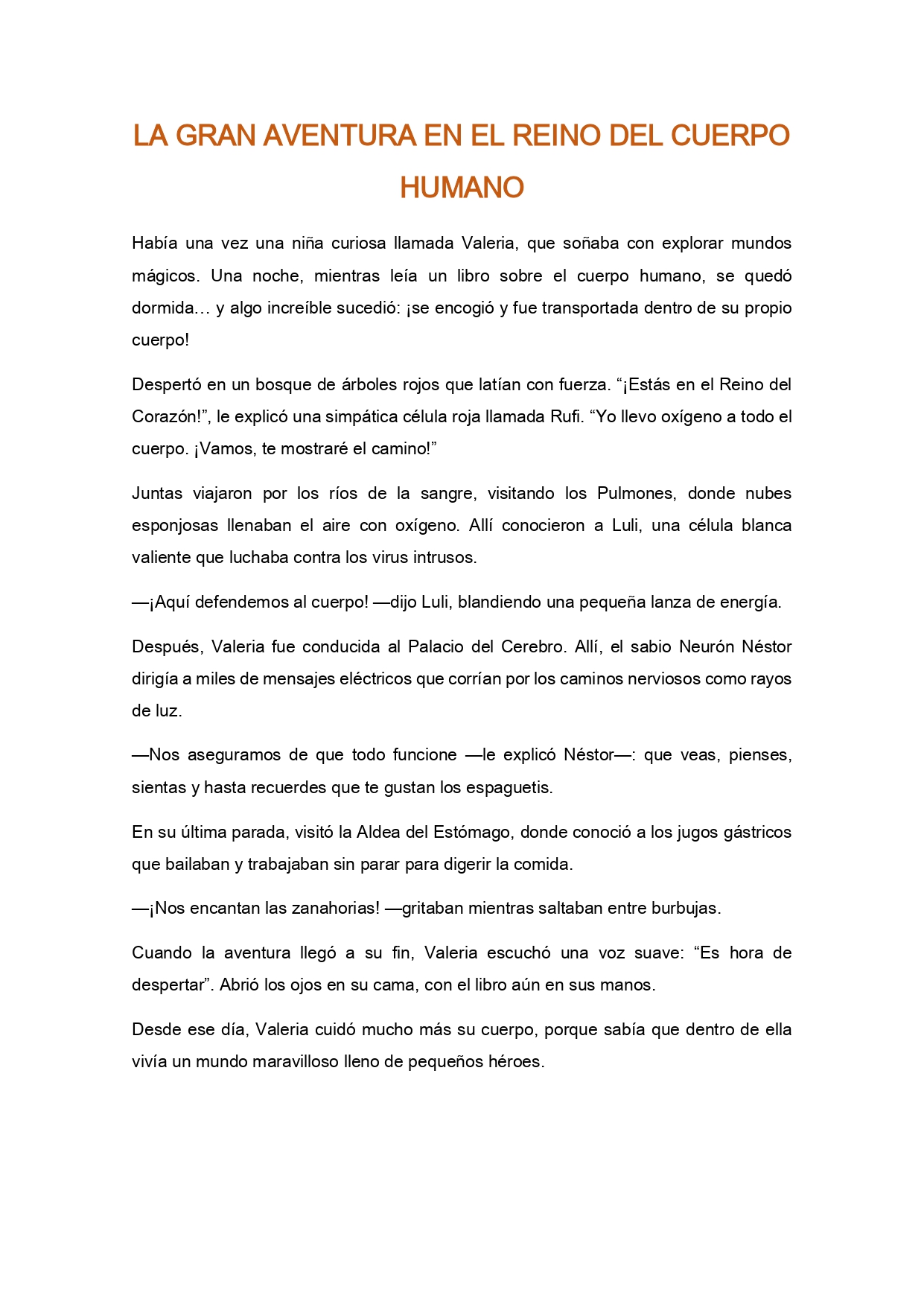 LA GRAN AVENTURA EN EL REINO DEL CUERPO HUMANO

Había una vez una niña curiosa llamada Valeria, que soñaba con explorar mundos mágicos. Una noche, mientras leía un libro sobre el cuerpo humano, se quedó dormida… y algo increíble sucedió: ¡se encogió y fue transportada dentro de su propio cuerpo!

Despertó en un bosque de árboles rojos que latían con fuerza. “¡Estás en el Reino del Corazón!”, le explicó una simpática célula roja llamada Rufi. “Yo llevo oxígeno a todo el cuerpo. ¡Vamos, te mostraré el camino!”

Juntas viajaron por los ríos de la sangre, visitando los Pulmones, donde nubes esponjosas llenaban el aire con oxígeno. Allí conocieron a Luli, una célula blanca valiente que luchaba contra los virus intrusos.

—¡Aquí defendemos al cuerpo! —dijo Luli, blandiendo una pequeña lanza de energía.

Después, Valeria fue conducida al Palacio del Cerebro. Allí, el sabio Neurón Néstor dirigía a miles de mensajes eléctricos que corrían por los caminos nerviosos como rayos de luz.

—Nos aseguramos de que todo funcione —le explicó Néstor—: que veas, pienses, sientas y hasta recuerdes que te gustan los espaguetis.

En su última parada, visitó la Aldea del Estómago, donde conoció a los jugos gástricos que bailaban y trabajaban sin parar para digerir la comida.

—¡Nos encantan las zanahorias! —gritaban mientras saltaban entre burbujas.

Cuando la aventura llegó a su fin, Valeria escuchó una voz suave: “Es hora de despertar”. Abrió los ojos en su cama, con el libro aún en sus manos.

Desde ese día, Valeria cuidó mucho más su cuerpo, porque sabía que dentro de ella vivía un mundo maravilloso lleno de pequeños héroes.